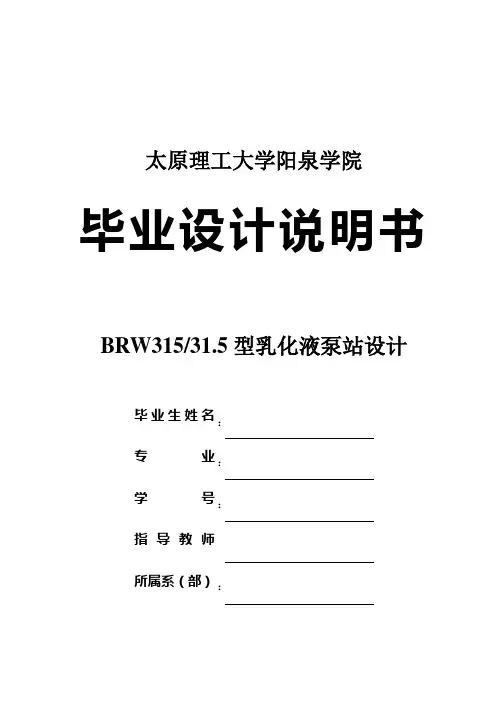 太原理工大学阳泉学院

毕业设计说明书

BRW315/31.5 型乳化液泵站设计

毕业生姓名：

专　　业：

学　　号：

指导教师

所属系（部）：